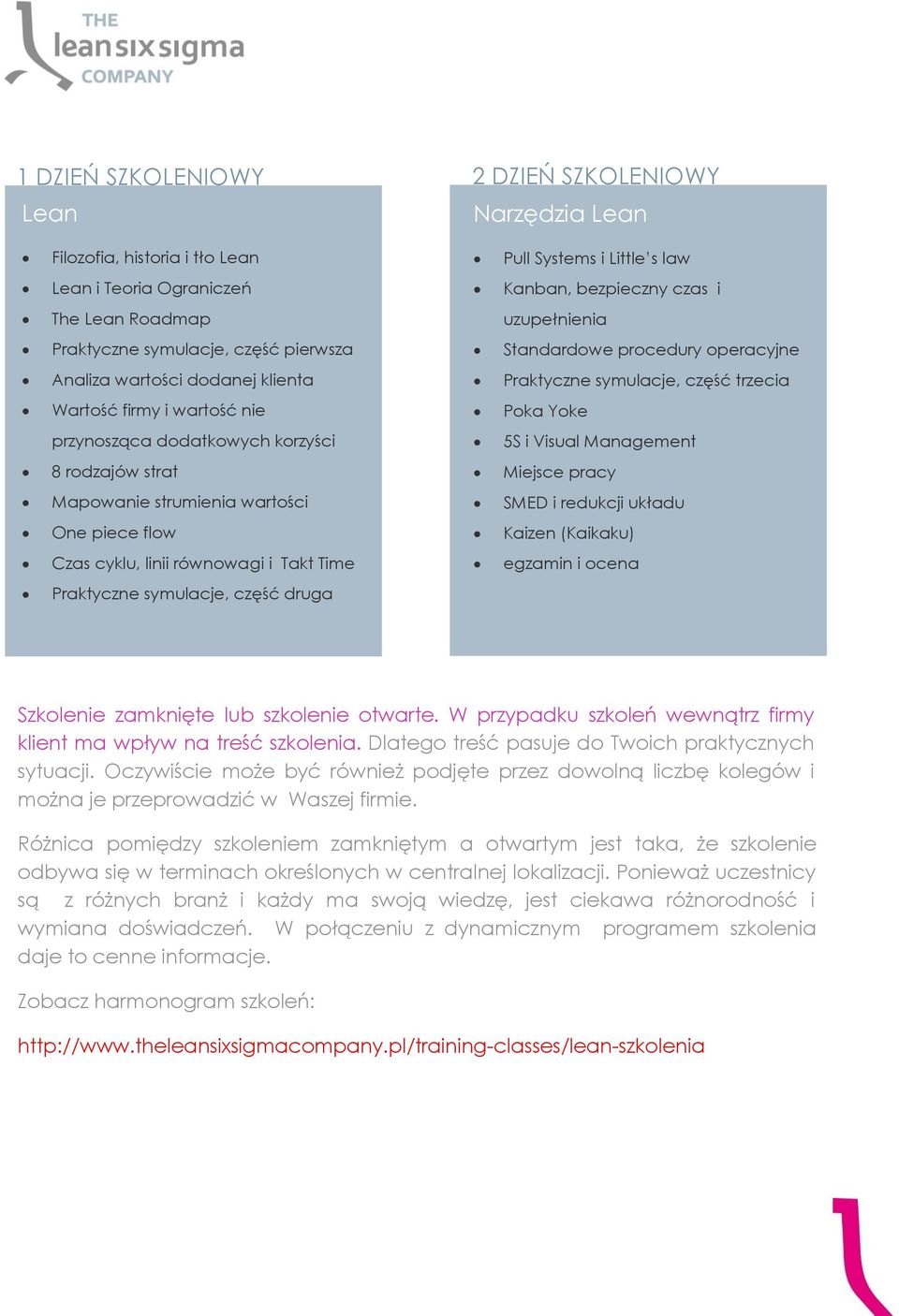 THE
leansixsigma
COMPANY

1 DZIEŃ SZKOLENIOWY
Lean

- Filozofia, historia i tło Lean
- Lean i Teoria Ograniczeń
- The Lean Roadmap
- Praktyczne symulacje, część pierwsza
- Analiza wartości dodanej klienta
- Wartość firmy i wartość nie przynosząca dodatkowych korzyści
- 8 rodzajów strat
- Mapowanie strumienia wartości
- One piece flow
- Czas cyklu, linii równowagi i Takt Time
- Praktyczne symulacje, część druga

2 DZIEŃ SZKOLENIOWY
Narzędzia Lean

- Pull Systems i Little's law
- Kanban, bezpieczny czas i uzupełnienia
- Standardowe procedury operacyjne
- Praktyczne symulacje, część trzecia
- Poka Yoke
- 5S i Visual Management
- Miejsce pracy
- SMED i redukcji układu
- Kaizen (Kaikaku)
- egzamin i ocena

Szkolenie zamknięte lub szkolenie otwarte. W przypadku szkoleń wewnątrz firmy klient ma wpływ na treść szkolenia. Dlatego treść pasuje do Twoich praktycznych sytuacji. Oczywiście może być również podjęte przez dowolną liczbę kolegów i można je przeprowadzić w Waszej firmie.

Różnica pomiędzy szkoleniem zamkniętym a otwartym jest taka, że szkolenie odbywa się w terminach określonych w centralnej lokalizacji. Ponieważ uczestnicy są z różnych branż i każdy ma swoją wiedzę, jest ciekawa różnorodność i wymiana doświadczeń. W połączeniu z dynamicznym programem szkolenia daje to cenne informacje.

Zobacz harmonogram szkoleń:

http://www.theleansixsigmacompany.pl/training-classes/lean-szkolenia